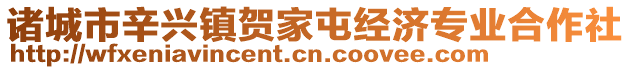 诸城市辛兴镇贺家屯经济专业合作社
http://wfxeniavincent.cn.coovee.com